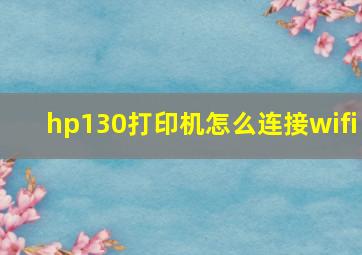 hp130打印机怎么连接wifi